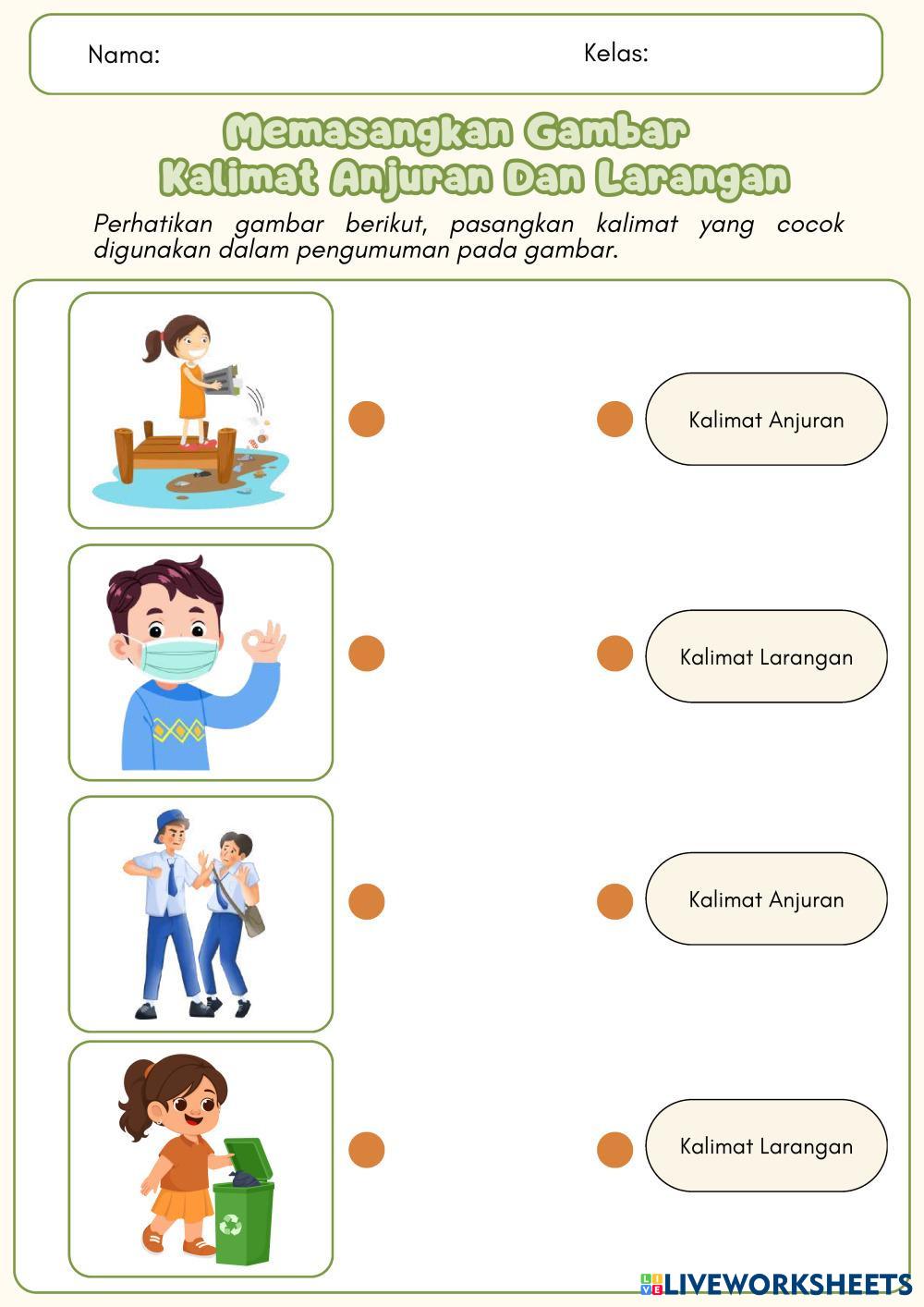 Nama:

Kelas:

Memasangkan Gambar
Kalimat Anjuran Dan Larangan

Perhatikan gambar berikut, pasangkan kalimat yang cocok digunakan dalam pengumuman pada gambar.

Kalimat Anjuran

Kalimat Larangan

Kalimat Anjuran

Kalimat Larangan

LIVEWORKSHEETS